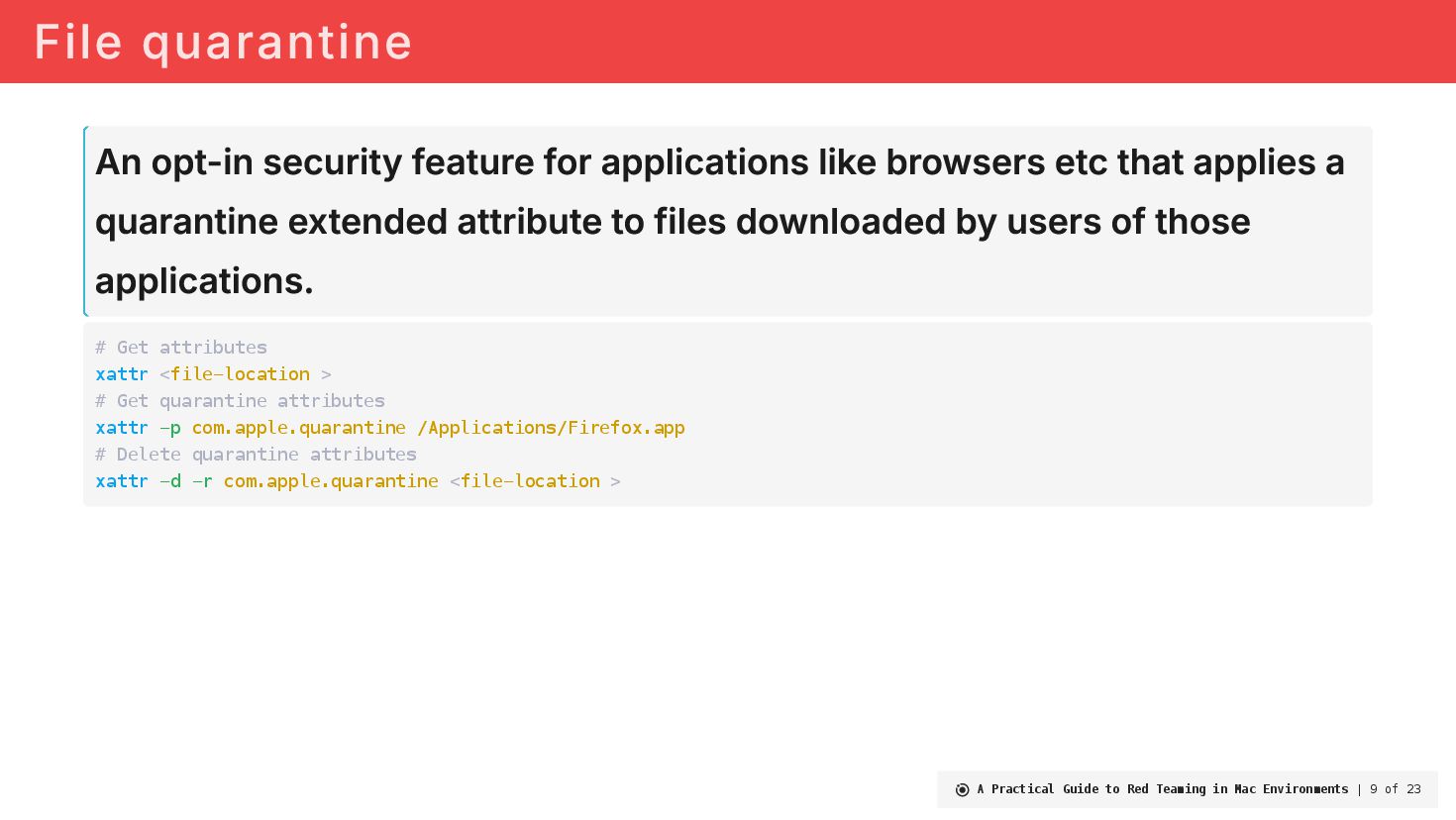 File quarantine

An opt-in security feature for applications like browsers etc that applies a quarantine extended attribute to files downloaded by users of those applications.

# Get attributes
xattr <file-location >
# Get quarantine attributes
xattr -p com.apple.quarantine /Applications/Firefox.app
# Delete quarantine attributes
xattr -d -r com.apple.quarantine <file-location >

A Practical Guide to Red Teaming in Mac Environments | 9 of 23